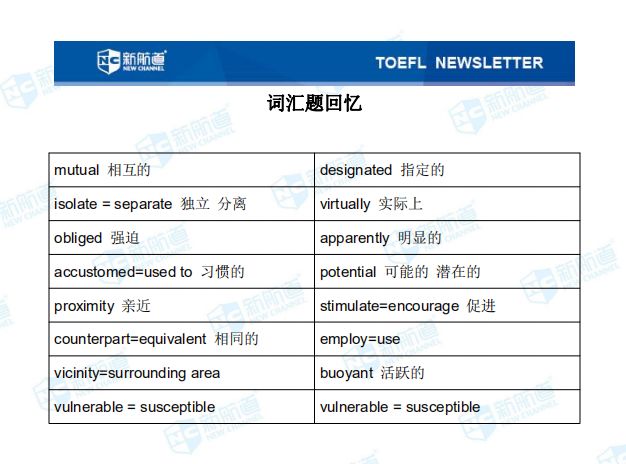 新航道 NEW CHANNEL

TOEFL NEWSLETTER

词汇题回忆

| mutual 相互的 | designated 指定的 |
|---|---|
| isolate = separate 独立 分离 | virtually 实际上 |
| obliged 强迫 | apparently 明显的 |
| accustomed=used to 习惯的 | potential 可能的 潜在的 |
| proximity 亲近 | stimulate=encourage 促进 |
| counterpart=equivalent 相同的 | employ=use |
| vicinity=surrounding area | buoyant 活跃的 |
| vulnerable = susceptible | vulnerable = susceptible |